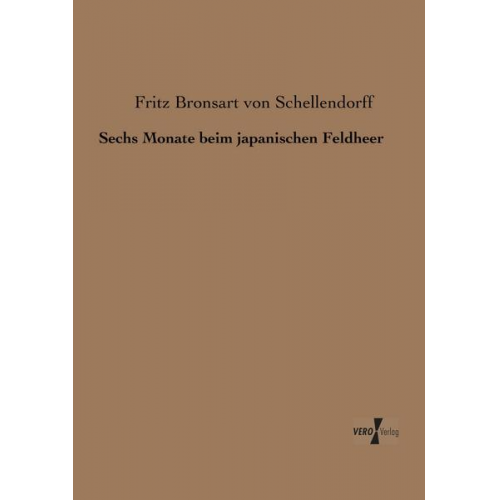 Fritz Bronsart von Schellendorff

Sechs Monate beim japanischen Feldheer

VERO Verlag